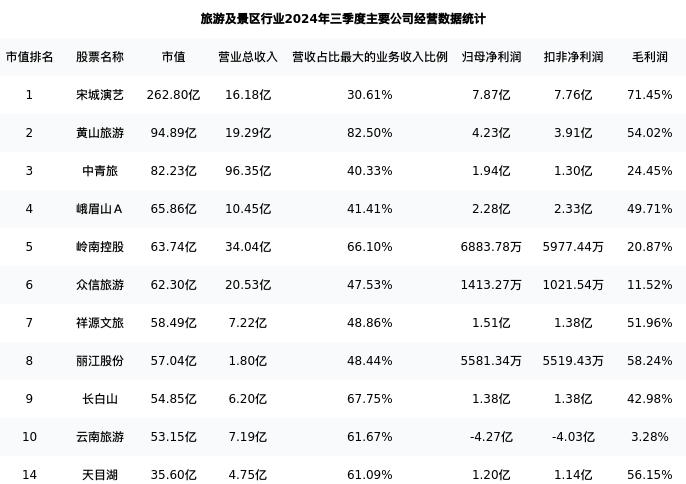 旅游及景区行业2024年三季度主要公司经营数据统计

| 市值排名 | 股票名称 | 市值 | 营业总收入 | 营收占比最大的业务收入比例 | 归母净利润 | 扣非净利润 | 毛利润 |
|---|---|---|---|---|---|---|---|
| 1 | 宋城演艺 | 262.80亿 | 16.18亿 | 30.61% | 7.87亿 | 7.76亿 | 71.45% |
| 2 | 黄山旅游 | 94.89亿 | 19.29亿 | 82.50% | 4.23亿 | 3.91亿 | 54.02% |
| 3 | 中青旅 | 82.23亿 | 96.35亿 | 40.33% | 1.94亿 | 1.30亿 | 24.45% |
| 4 | 峨眉山A | 65.86亿 | 10.45亿 | 41.41% | 2.28亿 | 2.33亿 | 49.71% |
| 5 | 岭南控股 | 63.74亿 | 34.04亿 | 66.10% | 6883.78万 | 5977.44万 | 20.87% |
| 6 | 众信旅游 | 62.30亿 | 20.53亿 | 47.53% | 1413.27万 | 1021.54万 | 11.52% |
| 7 | 祥源文旅 | 58.49亿 | 7.22亿 | 48.86% | 1.51亿 | 1.38亿 | 51.96% |
| 8 | 丽江股份 | 57.04亿 | 1.80亿 | 48.44% | 5581.34万 | 5519.43万 | 58.24% |
| 9 | 长白山 | 54.85亿 | 6.20亿 | 67.75% | 1.38亿 | 1.38亿 | 42.98% |
| 10 | 云南旅游 | 53.15亿 | 7.19亿 | 61.67% | -4.27亿 | -4.03亿 | 3.28% |
| 14 | 天目湖 | 35.60亿 | 4.75亿 | 61.09% | 1.20亿 | 1.14亿 | 56.15% |